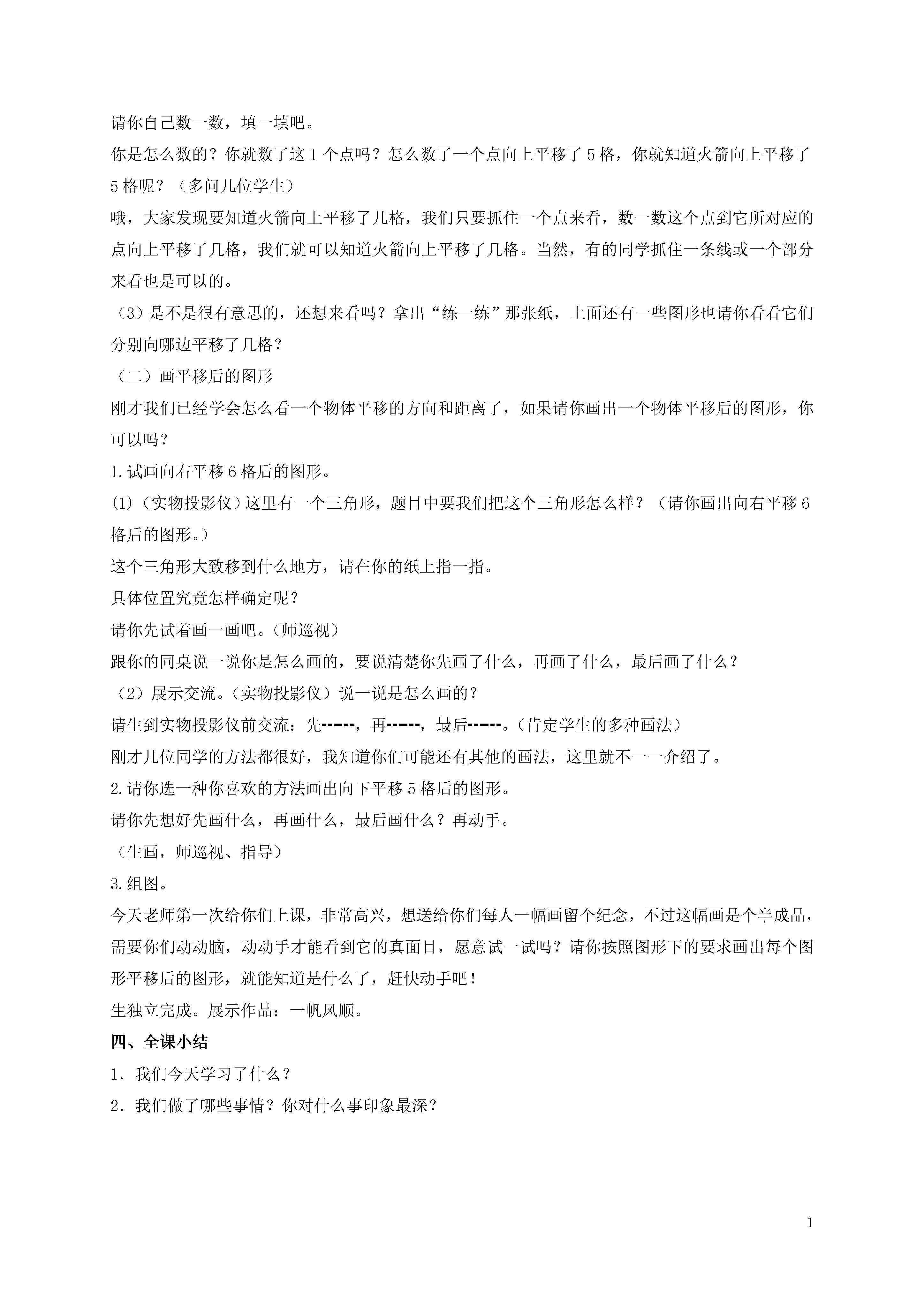 请你自己数一数，填一填吧。

你是怎么数的？你就数了这 1 个点吗？怎么数了一个点向上平移了 5 格，你就知道火箭向上平移了 5 格呢？（多问几位学生）

哦，大家发现要知道火箭向上平移了几格，我们只要抓住一个点来看，数一数这个点到它所对应的点向上平移了几格，我们就可以知道火箭向上平移了几格。当然，有的同学抓住一条线或一个部分来看也是可以的。

（3）是不是很有意思的，还想来看吗？拿出“练一练”那张纸，上面还有一些图形也请你看看它们分别向哪边平移了几格？

（二）画平移后的图形

刚才我们已经学会怎么看一个物体平移的方向和距离了，如果请你画出一个物体平移后的图形，你可以吗？

1.试画向右平移 6 格后的图形。

(1)（实物投影仪）这里有一个三角形，题目中要我们把这个三角形怎么样？（请你画出向右平移 6 格后的图形。）

这个三角形大致移到什么地方，请在你的纸上指一指。

具体位置究竟怎样确定呢？

请你先试着画一画吧。(师巡视）

跟你的同桌说一说你是怎么画的，要说清楚你先画了什么，再画了什么，最后画了什么？

（2）展示交流。(实物投影仪）说一说是怎么画的？

请生到实物投影仪前交流：先┅┅，再┅┅，最后┅┅。(肯定学生的多种画法）

刚才几位同学的方法都很好，我知道你们可能还有其他的画法，这里就不一一介绍了。

2.请你选一种你喜欢的方法画出向下平移 5 格后的图形。

请你先想好先画什么，再画什么，最后画什么？再动手。

（生画，师巡视、指导）

3.组图。

今天老师第一次给你们上课，非常高兴，想送给你们每人一幅画留个纪念，不过这幅画是个半成品，需要你们动动脑，动动手才能看到它的真面目，愿意试一试吗？请你按照图形下的要求画出每个图形平移后的图形，就能知道是什么了，赶快动手吧！

生独立完成。展示作品：一帆风顺。

四、全课小结

1．我们今天学习了什么？

2．我们做了哪些事情？你对什么事印象最深？

1